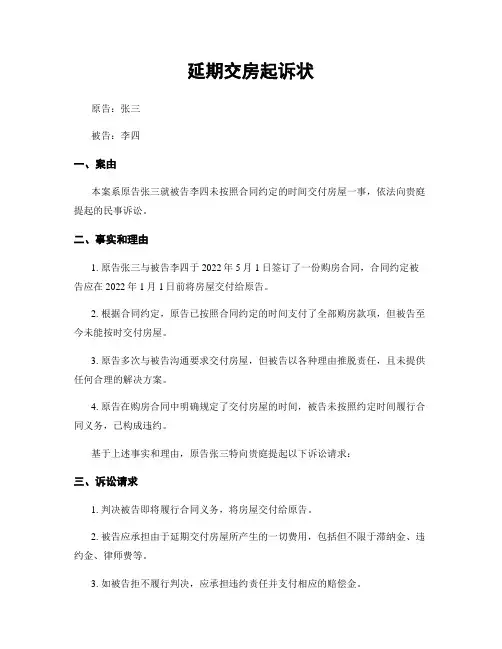 延期交房起诉状

原告：张三

被告：李四

一、案由

本案系原告张三就被告李四未按照合同约定的时间交付房屋一事，依法向贵庭提起的民事诉讼。

二、事实和理由

1. 原告张三与被告李四于 2022 年 5 月 1 日签订了一份购房合同，合同约定被告应在 2022 年 1 月 1 日前将房屋交付给原告。

2. 根据合同约定，原告已按照合同约定的时间支付了全部购房款项，但被告至今未能按时交付房屋。

3. 原告多次与被告沟通要求交付房屋，但被告以各种理由推脱责任，且未提供任何合理的解决方案。

4. 原告在购房合同中明确规定了交付房屋的时间，被告未按照约定时间履行合同义务，已构成违约。

基于上述事实和理由，原告张三特向贵庭提起以下诉讼请求：

三、诉讼请求

1. 判决被告即将履行合同义务，将房屋交付给原告。

2. 被告应承担由于延期交付房屋所产生的一切费用，包括但不限于滞纳金、违约金、律师费等。

3. 如被告拒不履行判决，应承担违约责任并支付相应的赔偿金。